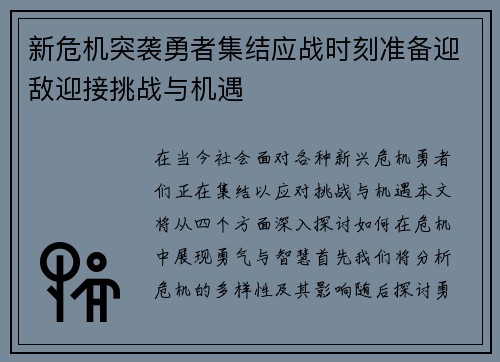 新危机突袭勇者集结应战时刻准备迎敌迎接挑战与机遇

在当今社会面对各种新兴危机勇者们正在集结以应对挑战与机遇本文将从四个方面深入探讨如何在危机中展现勇气与智慧首先我们将分析危机的多样性及其影响随后探讨勇